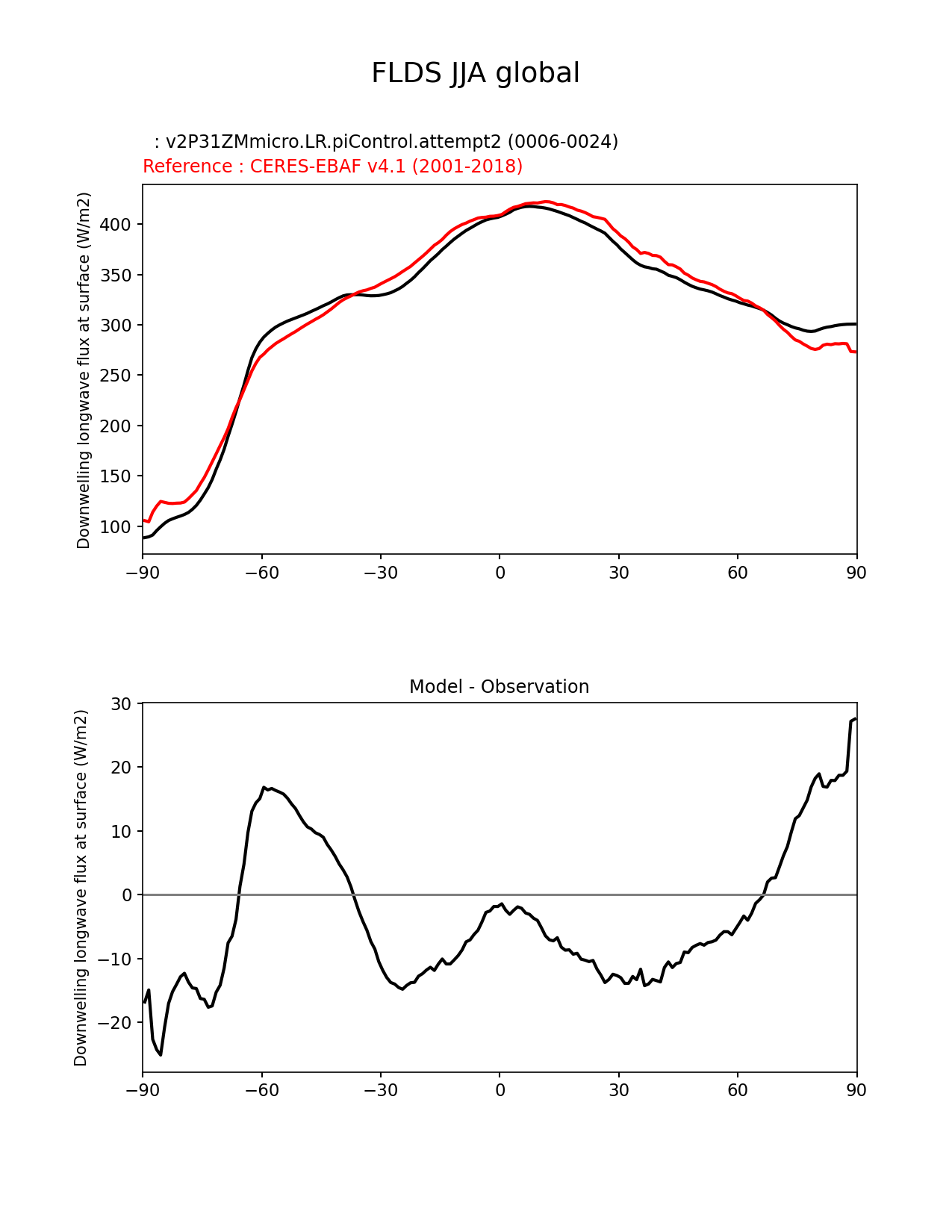 FLDS JJA global

: v2P31ZMmicro.LR.piControl.attempt2 (0006-0024)
Reference : CERES-EBAF v4.1 (2001-2018)

Downwelling longwave flux at surface (W/m2)

400
350
300
250
200
150
100

−90 −60 −30 0 30 60 90

Model - Observation

Downwelling longwave flux at surface (W/m2)

30
20
10
0
−10
−20

−90 −60 −30 0 30 60 90